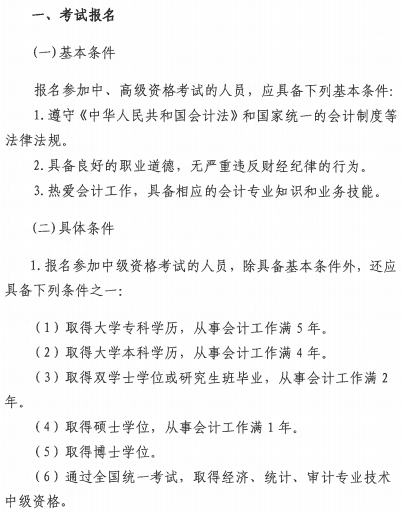 一、考试报名

(一)基本条件

报名参加中、高级资格考试的人员，应具备下列基本条件:

1.遵守《中华人民共和国会计法》和国家统一的会计制度等法律法规。

2.具备良好的职业道德，无严重违反财经纪律的行为。

3.热爱会计工作，具备相应的会计专业知识和业务技能。

(二)具体条件

1.报名参加中级资格考试的人员，除具备基本条件外，还应具备下列条件之一:

(1)取得大学专科学历，从事会计工作满5年。

(2)取得大学本科学历，从事会计工作满4年。

(3)取得双学士学位或研究生班毕业，从事会计工作满2年。

(4)取得硕士学位，从事会计工作满1年。

(5)取得博士学位。

(6)通过全国统一考试，取得经济、统计、审计专业技术中级资格。